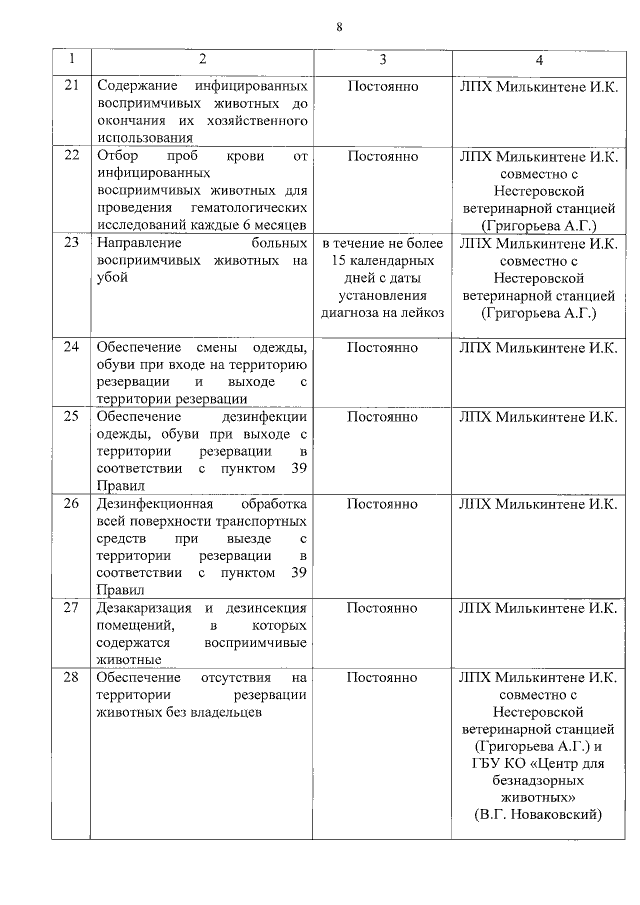 8

| 1 | 2 | 3 | 4 |
|---|---|---|---|
| 21 | Содержание инфицированных восприимчивых животных до окончания их хозяйственного использования | Постоянно | ЛПХ Милькинтене И.К. |
| 22 | Отбор проб крови от инфицированных восприимчивых животных для проведения гематологических исследований каждые 6 месяцев | Постоянно | ЛПХ Милькинтене И.К. совместно с Нестеровской ветеринарной станцией (Григорьева А.Г.) |
| 23 | Направление больных восприимчивых животных на убой | в течение не более 15 календарных дней с даты установления диагноза на лейкоз | ЛПХ Милькинтене И.К. совместно с Нестеровской ветеринарной станцией (Григорьева А.Г.) |
| 24 | Обеспечение смены одежды, обуви при входе на территорию резервации и выходе с территории резервации | Постоянно | ЛПХ Милькинтене И.К. |
| 25 | Обеспечение дезинфекции одежды, обуви при выходе с территории резервации в соответствии с пунктом 39 Правил | Постоянно | ЛПХ Милькинтене И.К. |
| 26 | Дезинфекционная обработка всей поверхности транспортных средств при выезде с территории резервации в соответствии с пунктом 39 Правил | Постоянно | ЛПХ Милькинтене И.К. |
| 27 | Дезакаризация и дезинсекция помещений, в которых содержатся восприимчивые животные | Постоянно | ЛПХ Милькинтене И.К. |
| 28 | Обеспечение отсутствия на территории резервации животных без владельцев | Постоянно | ЛПХ Милькинтене И.К. совместно с Нестеровской ветеринарной станцией (Григорьева А.Г.) и ГБУ КО «Центр для безнадзорных животных» (В.Г. Новаковский) |